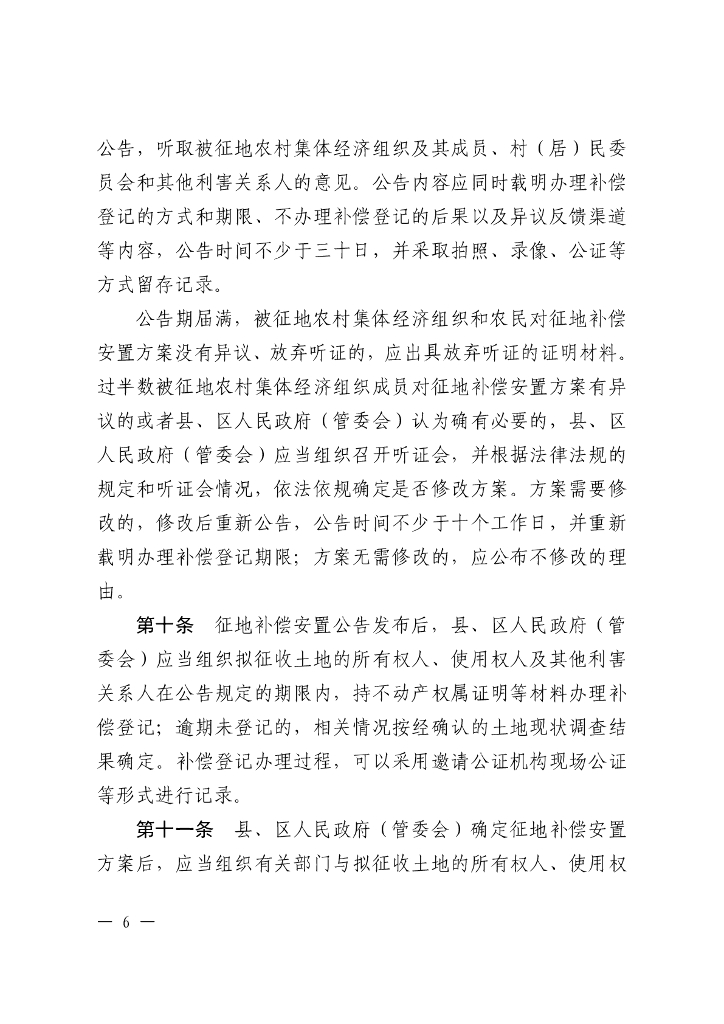 公告，听取被征地农村集体经济组织及其成员、村（居）民委员会和其他利害关系人的意见。公告内容应同时载明办理补偿登记的方式和期限、不办理补偿登记的后果以及异议反馈渠道等内容，公告时间不少于三十日，并采取拍照、录像、公证等方式留存记录。

公告期届满，被征地农村集体经济组织和农民对征地补偿安置方案没有异议、放弃听证的，应出具放弃听证的证明材料。过半数被征地农村集体经济组织成员对征地补偿安置方案有异议的或者县、区人民政府（管委会）认为确有必要的，县、区人民政府（管委会）应当组织召开听证会，并根据法律法规的规定和听证会情况，依法依规确定是否修改方案。方案需要修改的，修改后重新公告，公告时间不少于十个工作日，并重新载明办理补偿登记期限；方案无需修改的，应公布不修改的理由。

第十条 征地补偿安置公告发布后，县、区人民政府（管委会）应当组织拟征收土地的所有权人、使用权人及其他利害关系人在公告规定的期限内，持不动产权属证明等材料办理补偿登记；逾期未登记的，相关情况按经确认的土地现状调查结果确定。补偿登记办理过程，可以采用邀请公证机构现场公证等形式进行记录。

第十一条 县、区人民政府（管委会）确定征地补偿安置方案后，应当组织有关部门与拟征收土地的所有权人、使用权

— 6 —